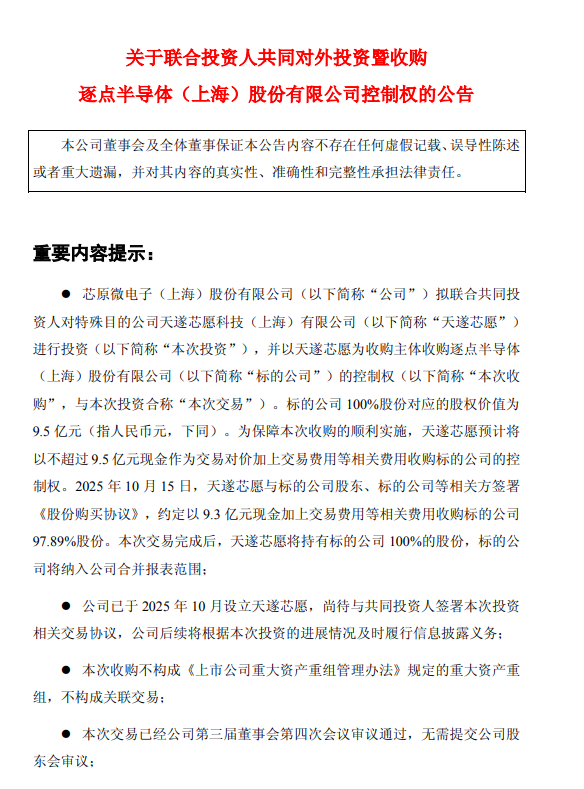 关于联合投资人共同对外投资暨收购
逐点半导体（上海）股份有限公司控制权的公告

本公司董事会及全体董事保证本公告内容不存在任何虚假记载、误导性陈述或者重大遗漏，并对其内容的真实性、准确性和完整性承担法律责任。

重要内容提示：

● 芯原微电子（上海）股份有限公司（以下简称“公司”）拟联合共同投资人对特殊目的公司天遂芯愿科技（上海）有限公司（以下简称“天遂芯愿”）进行投资（以下简称“本次投资”），并以天遂芯愿为收购主体收购逐点半导体（上海）股份有限公司（以下简称“标的公司”）的控制权（以下简称“本次收购”，与本次投资合称“本次交易”）。标的公司 100%股份对应的股权价值为 9.5 亿元（指人民币元，下同）。为保障本次收购的顺利实施，天遂芯愿预计将以不超过 9.5 亿元现金作为交易对价加上交易费用等相关费用收购标的公司的控制权。2025 年 10 月 15 日，天遂芯愿与标的公司股东、标的公司等相关方签署《股份购买协议》，约定以 9.3 亿元现金加上交易费用等相关费用收购标的公司 97.89%股份。本次交易完成后，天遂芯愿将持有标的公司 100%的股份，标的公司将纳入公司合并报表范围；

● 公司已于 2025 年 10 月设立天遂芯愿，尚待与共同投资人签署本次投资相关交易协议，公司后续将根据本次投资的进展情况及时履行信息披露义务；

● 本次收购不构成《上市公司重大资产重组管理办法》规定的重大资产重组，不构成关联交易；

● 本次交易已经公司第三届董事会第四次会议审议通过，无需提交公司股东会审议；